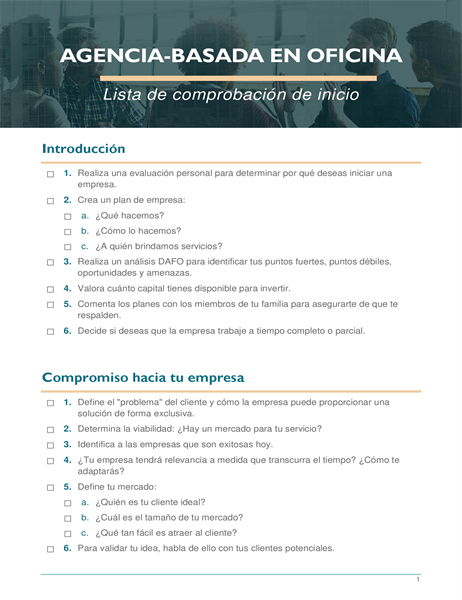 AGENCIA-BASADA EN OFICINA

Lista de comprobación de inicio

Introducción

☐ 1. Realiza una evaluación personal para determinar por qué deseas iniciar una empresa.

☐ 2. Crea un plan de empresa:

☐ a. ¿Qué hacemos?

☐ b. ¿Cómo lo hacemos?

☐ c. ¿A quién brindamos servicios?

☐ 3. Realiza un análisis DAFO para identificar tus puntos fuertes, puntos débiles, oportunidades y amenazas.

☐ 4. Valora cuánto capital tienes disponible para invertir.

☐ 5. Comenta los planes con los miembros de tu familia para asegurarte de que te respalden.

☐ 6. Decide si deseas que la empresa trabaje a tiempo completo o parcial.

Compromiso hacia tu empresa

☐ 1. Define el "problema" del cliente y cómo la empresa puede proporcionar una solución de forma exclusiva.

☐ 2. Determina la viabilidad: ¿Hay un mercado para tu servicio?

☐ 3. Identifica a las empresas que son exitosas hoy.

☐ 4. ¿Tu empresa tendrá relevancia a medida que transcurra el tiempo? ¿Cómo te adaptarás?

☐ 5. Define tu mercado:

☐ a. ¿Quién es tu cliente ideal?

☐ b. ¿Cuál es el tamaño de tu mercado?

☐ c. ¿Qué tan fácil es atraer al cliente?

☐ 6. Para validar tu idea, habla de ello con tus clientes potenciales.

1